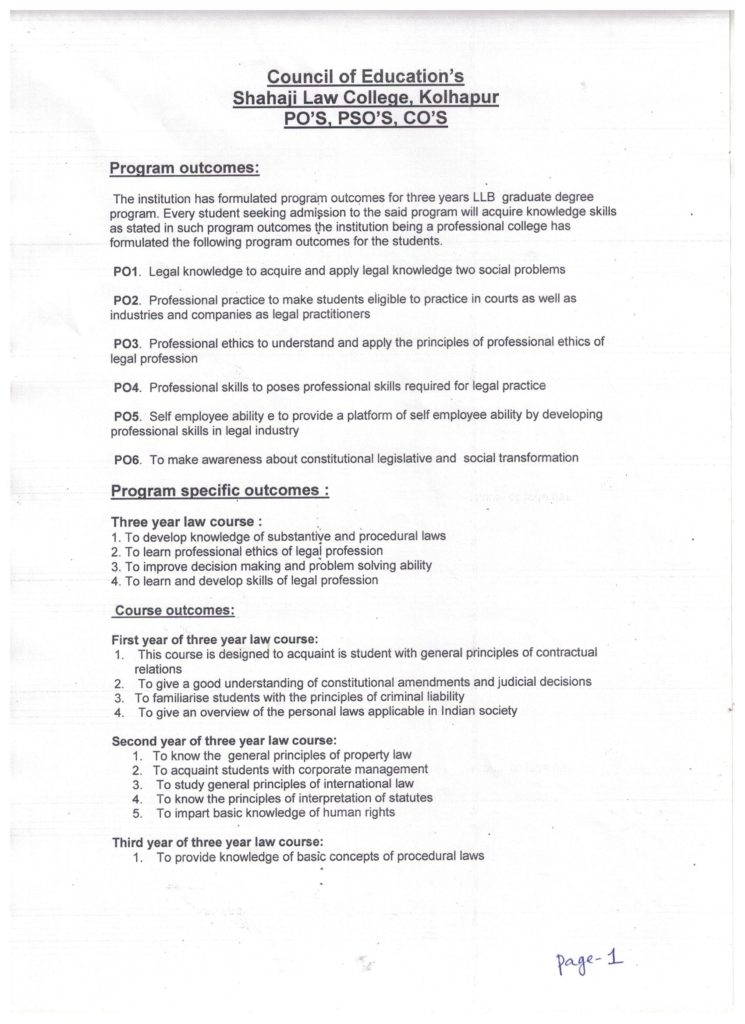 Council of Education's
Shahaji Law College, Kolhapur
PO'S, PSO'S, CO'S

Program outcomes:

The institution has formulated program outcomes for three years LLB graduate degree program. Every student seeking admission to the said program will acquire knowledge skills as stated in such program outcomes the institution being a professional college has formulated the following program outcomes for the students.

PO1. Legal knowledge to acquire and apply legal knowledge two social problems

PO2. Professional practice to make students eligible to practice in courts as well as industries and companies as legal practitioners

PO3. Professional ethics to understand and apply the principles of professional ethics of legal profession

PO4. Professional skills to poses professional skills required for legal practice

PO5. Self employee ability e to provide a platform of self employee ability by developing professional skills in legal industry

PO6. To make awareness about constitutional legislative and social transformation

Program specific outcomes :

Three year law course :
1. To develop knowledge of substantive and procedural laws
2. To learn professional ethics of legal profession
3. To improve decision making and problem solving ability
4. To learn and develop skills of legal profession

Course outcomes:

First year of three year law course:
1. This course is designed to acquaint is student with general principles of contractual relations
2. To give a good understanding of constitutional amendments and judicial decisions
3. To familiarise students with the principles of criminal liability
4. To give an overview of the personal laws applicable in Indian society

Second year of three year law course:
1. To know the general principles of property law
2. To acquaint students with corporate management
3. To study general principles of international law
4. To know the principles of interpretation of statutes
5. To impart basic knowledge of human rights

Third year of three year law course:
1. To provide knowledge of basic concepts of procedural laws

Page-1